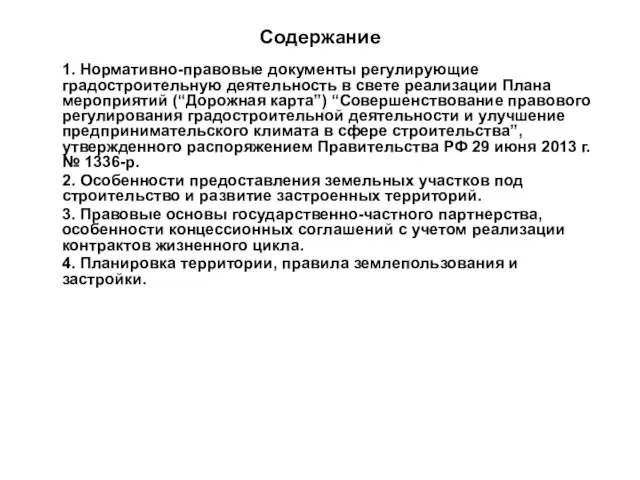 Содержание

1. Нормативно-правовые документы регулирующие градостроительную деятельность в свете реализации Плана мероприятий (“Дорожная карта”) “Совершенствование правового регулирования градостроительной деятельности и улучшение предпринимательского климата в сфере строительства”, утвержденного распоряжением Правительства РФ 29 июня 2013 г. № 1336-р.

2. Особенности предоставления земельных участков под строительство и развитие застроенных территорий.

3. Правовые основы государственно-частного партнерства, особенности концессионных соглашений с учетом реализации контрактов жизненного цикла.

4. Планировка территории, правила землепользования и застройки.